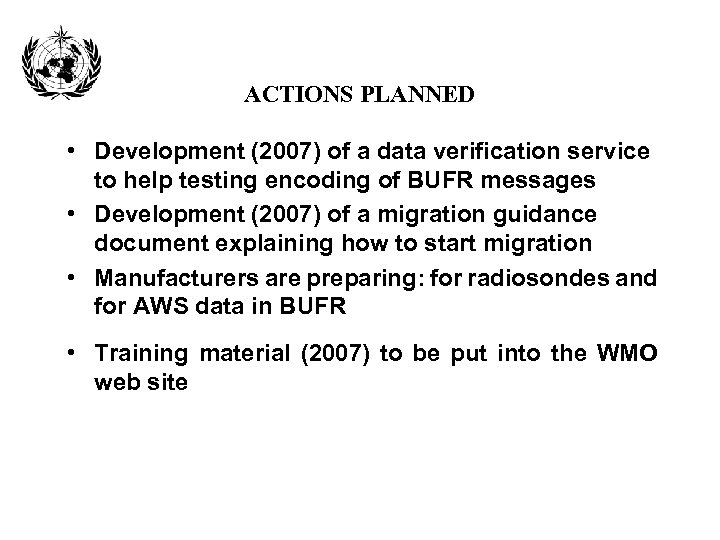 ACTIONS PLANNED

• Development (2007) of a data verification service to help testing encoding of BUFR messages
• Development (2007) of a migration guidance document explaining how to start migration
• Manufacturers are preparing: for radiosondes and for AWS data in BUFR
• Training material (2007) to be put into the WMO web site